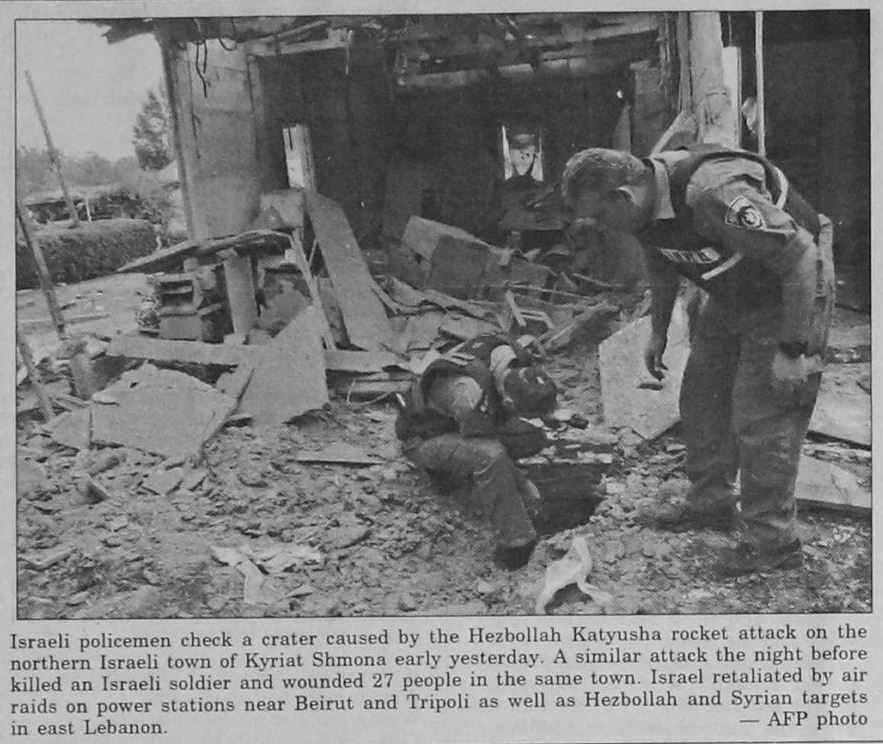 Israeli policemen check a crater caused by the Hezbollah Katyusha rocket attack on the northern Israeli town of Kyriat Shmona early yesterday. A similar attack the night before killed an Israeli soldier and wounded 27 people in the same town. Israel retaliated by air raids on power stations near Beirut and Tripoli as well as Hezbollah and Syrian targets in east Lebanon. — AFP photo